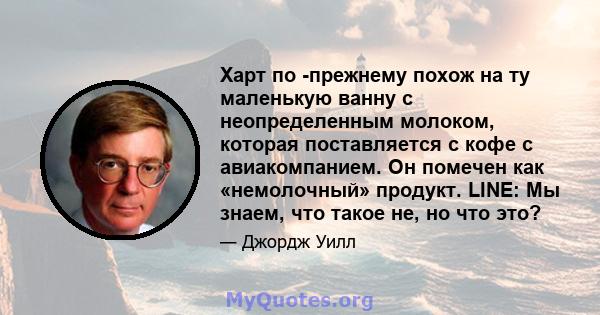 Харт по -прежнему похож на ту маленькую ванну с неопределенным молоком, которая поставляется с кофе с авиакомпанием. Он помечен как «немолочный» продукт. LINE: Мы знаем, что такое не, но что это?

— Джордж Уилл

MyQuotes.org